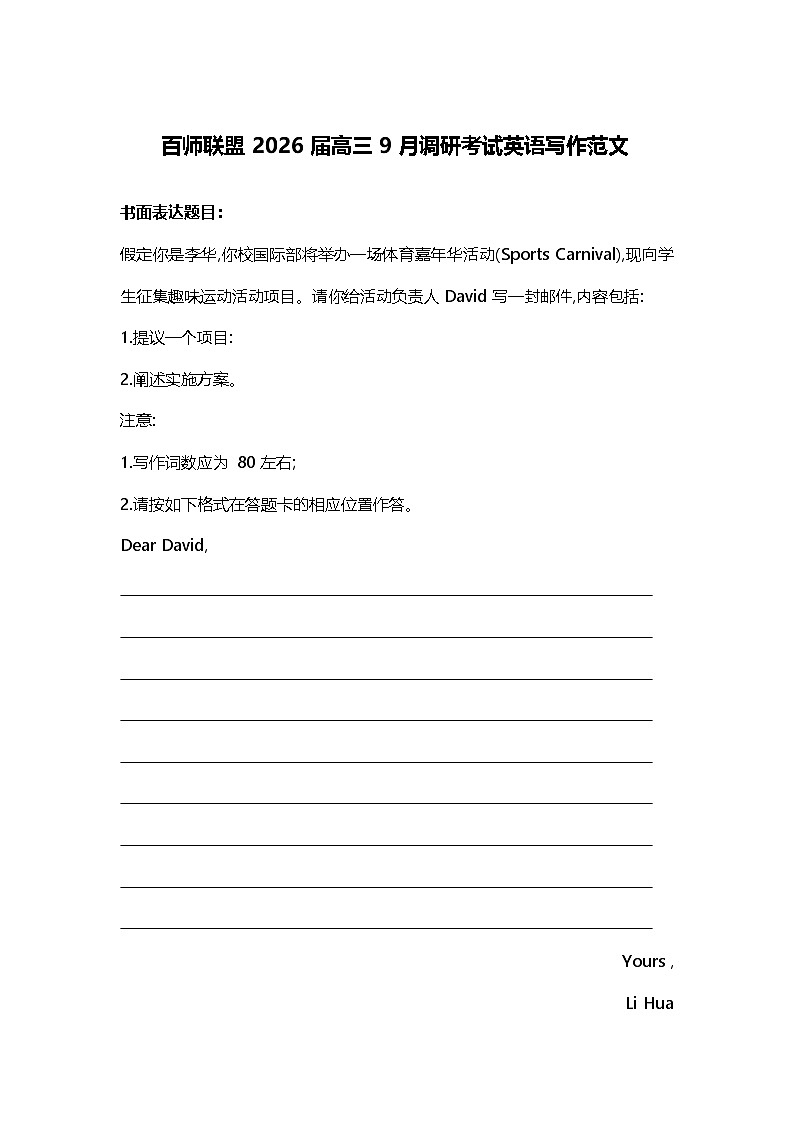 百师联盟 2026 届高三 9 月调研考试英语写作范文

书面表达题目：

假定你是李华,你校国际部将举办一场体育嘉年华活动(Sports Carnival),现向学生征集趣味运动活动项目。请你给活动负责人 David 写一封邮件,内容包括:

1.提议一个项目:

2.阐述实施方案。

注意:

1.写作词数应为 80 左右;

2.请按如下格式在答题卡的相应位置作答。

Dear David,

Yours ,

Li Hua